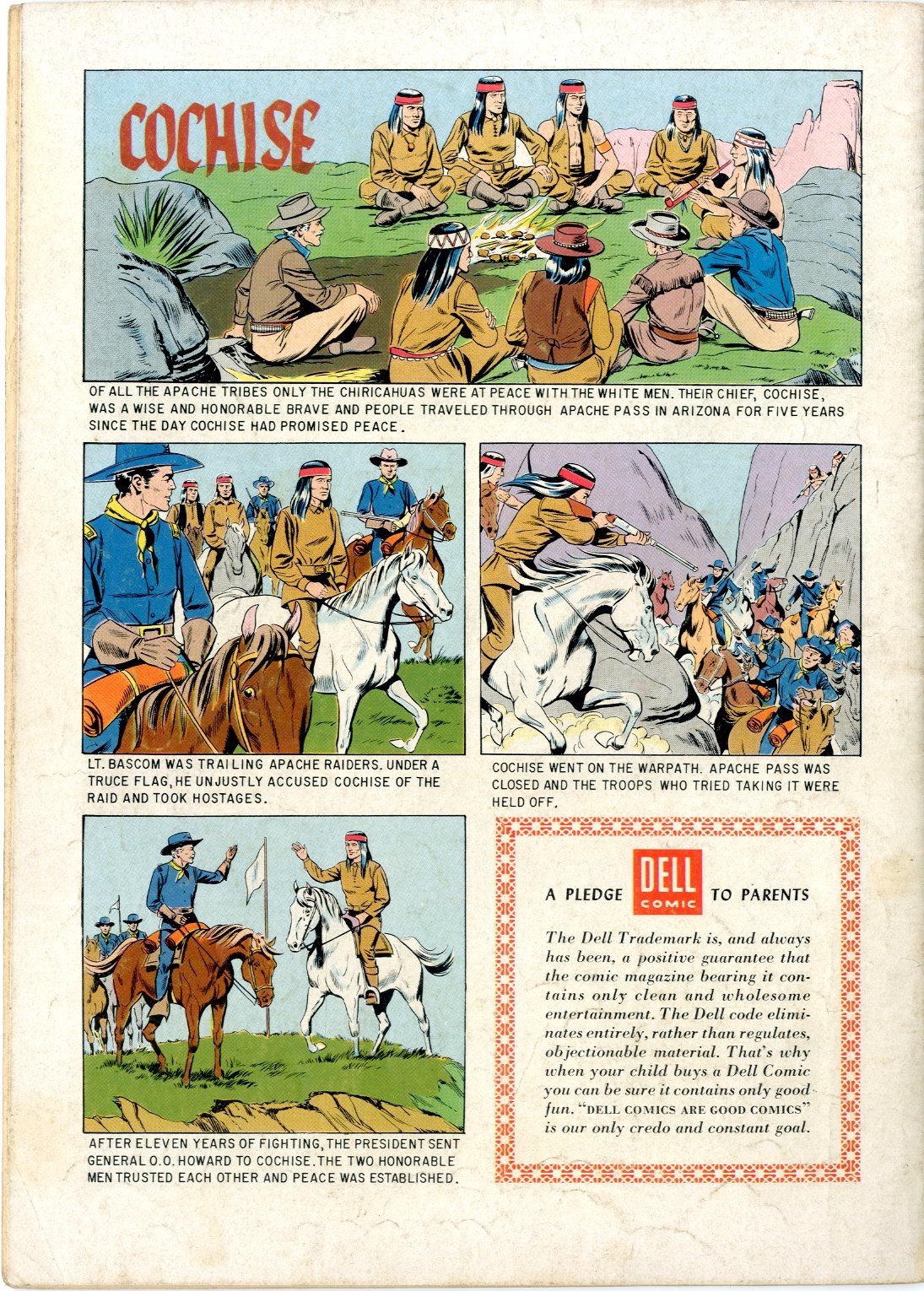 COCHISE

OF ALL THE APACHE TRIBES ONLY THE CHIRICAHUAS WERE AT PEACE WITH THE WHITE MEN. THEIR CHIEF, COCHISE, WAS A WISE AND HONORABLE BRAVE AND PEOPLE TRAVELED THROUGH APACHE PASS IN ARIZONA FOR FIVE YEARS SINCE THE DAY COCHISE HAD PROMISED PEACE.

LT. BASCOM WAS TRAILING APACHE RAIDERS. UNDER A TRUCE FLAG, HE UNJUSTLY ACCUSED COCHISE OF THE RAID AND TOOK HOSTAGES.

COCHISE WENT ON THE WARPATH. APACHE PASS WAS CLOSED AND THE TROOPS WHO TRIED TAKING IT WERE HELD OFF.

AFTER ELEVEN YEARS OF FIGHTING, THE PRESIDENT SENT GENERAL O.O. HOWARD TO COCHISE. THE TWO HONORABLE MEN TRUSTED EACH OTHER AND PEACE WAS ESTABLISHED.

A PLEDGE DELL COMIC TO PARENTS

The Dell Trademark is, and always has been, a positive guarantee that the comic magazine bearing it contains only clean and wholesome entertainment. The Dell code eliminates entirely, rather than regulates, objectionable material. That's why when your child buys a Dell Comic you can be sure it contains only good fun. "DELL COMICS ARE GOOD COMICS" is our only credo and constant goal.